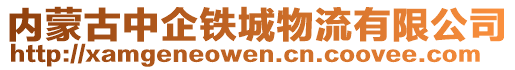 内蒙古中企铁城物流有限公司
http://xamgeneowen.cn.coovee.com